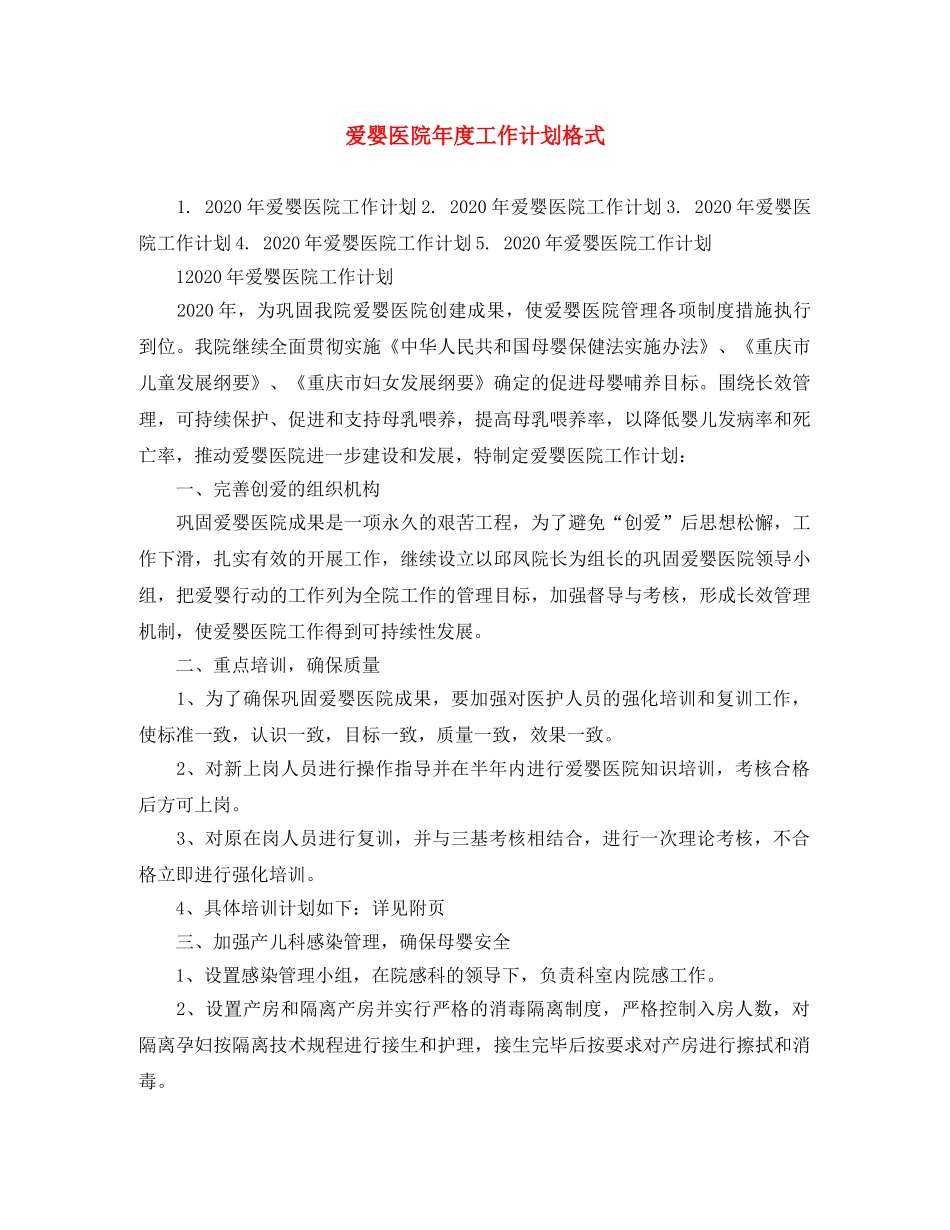 爱婴医院年度工作计划格式

1. 2020年爱婴医院工作计划2. 2020年爱婴医院工作计划3. 2020年爱婴医院工作计划4. 2020年爱婴医院工作计划5. 2020年爱婴医院工作计划

12020年爱婴医院工作计划

2020年，为巩固我院爱婴医院创建成果，使爱婴医院管理各项制度措施执行到位。我院继续全面贯彻实施《中华人民共和国母婴保健法实施办法》、《重庆市儿童发展纲要》、《重庆市妇女发展纲要》确定的促进母婴哺养目标。围绕长效管理，可持续保护、促进和支持母乳喂养，提高母乳喂养率，以降低婴儿发病率和死亡率，推动爱婴医院进一步建设和发展，特制定爱婴医院工作计划：

一、完善创爱的组织机构

巩固爱婴医院成果是一项永久的艰苦工程，为了避免“创爱”后思想松懈，工作下滑，扎实有效的开展工作，继续设立以邱凤院长为组长的巩固爱婴医院领导小组，把爱婴行动的工作列为全院工作的管理目标，加强督导与考核，形成长效管理机制，使爱婴医院工作得到可持续性发展。

二、重点培训，确保质量

1、为了确保巩固爱婴医院成果，要加强对医护人员的强化培训和复训工作，使标准一致，认识一致，目标一致，质量一致，效果一致。

2、对新上岗人员进行操作指导并在半年内进行爱婴医院知识培训，考核合格后方可上岗。

3、对原在岗人员进行复训，并与三基考核相结合，进行一次理论考核，不合格立即进行强化培训。

4、具体培训计划如下：详见附页

三、加强产儿科感染管理，确保母婴安全

1、设置感染管理小组，在院感科的领导下，负责科室内院感工作。

2、设置产房和隔离产房并实行严格的消毒隔离制度，严格控制入房人数，对隔离孕妇按隔离技术规程进行接生和护理，接生完毕后按要求对产房进行擦拭和消毒。